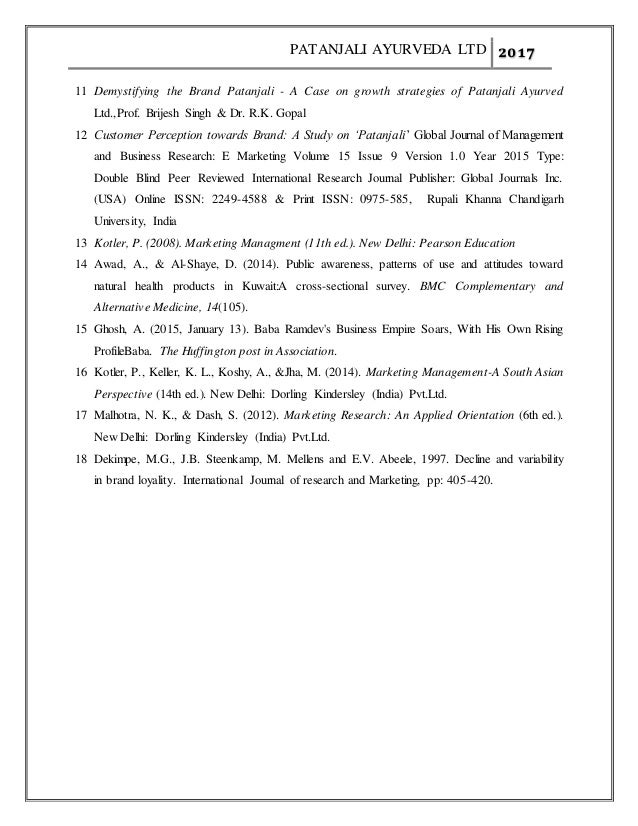 PATANJALI AYURVEDA LTD 2017

11 Demystifying the Brand Patanjali - A Case on growth strategies of Patanjali Ayurved Ltd.,Prof. Brijesh Singh & Dr. R.K. Gopal

12 Customer Perception towards Brand: A Study on 'Patanjali' Global Journal of Management and Business Research: E Marketing Volume 15 Issue 9 Version 1.0 Year 2015 Type: Double Blind Peer Reviewed International Research Journal Publisher: Global Journals Inc. (USA) Online ISSN: 2249-4588 & Print ISSN: 0975-585, Rupali Khanna Chandigarh University, India

13 Kotler, P. (2008). Marketing Managment (11th ed.). New Delhi: Pearson Education

14 Awad, A., & Al-Shaye, D. (2014). Public awareness, patterns of use and attitudes toward natural health products in Kuwait:A cross-sectional survey. BMC Complementary and Alternative Medicine, 14(105).

15 Ghosh, A. (2015, January 13). Baba Ramdev's Business Empire Soars, With His Own Rising ProfileBaba. The Huffington post in Association.

16 Kotler, P., Keller, K. L., Koshy, A., &Jha, M. (2014). Marketing Management-A South Asian Perspective (14th ed.). New Delhi: Dorling Kindersley (India) Pvt.Ltd.

17 Malhotra, N. K., & Dash, S. (2012). Marketing Research: An Applied Orientation (6th ed.). New Delhi: Dorling Kindersley (India) Pvt.Ltd.

18 Dekimpe, M.G., J.B. Steenkamp, M. Mellens and E.V. Abeele, 1997. Decline and variability in brand loyality. International Journal of research and Marketing, pp: 405-420.